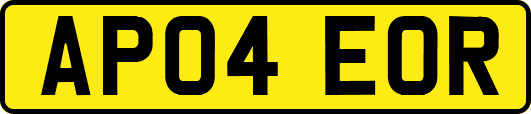 AP04 EOR